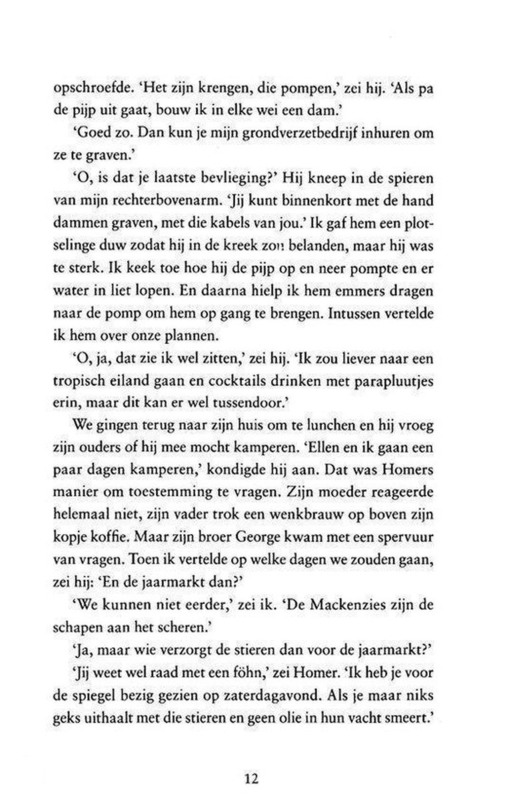 opschroefde. 'Het zijn krengen, die pompen,' zei hij. 'Als pa de pijp uit gaat, bouw ik in elke wei een dam.'

'Goed zo. Dan kun je mijn grondverzetbedrijf inhuren om ze te graven.'

'O, is dat je laatste bevlieging?' Hij kneep in de spieren van mijn rechterbovenarm. 'Jij kunt binnenkort met de hand dammen graven, met die kabels van jou.' Ik gaf hem een plotselinge duw zodat hij in de kreek zou belanden, maar hij was te sterk. Ik keek toe hoe hij de pijp op en neer pompte en er water in liet lopen. En daarna hielp ik hem emmers dragen naar de pomp om hem op gang te brengen. Intussen vertelde ik hem over onze plannen.

'O, ja, dat zie ik wel zitten,' zei hij. 'Ik zou liever naar een tropisch eiland gaan en cocktails drinken met parapluutjes erin, maar dit kan er wel tussendoor.'

We gingen terug naar zijn huis om te lunchen en hij vroeg zijn ouders of hij mee mocht kamperen. 'Ellen en ik gaan een paar dagen kamperen,' kondigde hij aan. Dat was Homers manier om toestemming te vragen. Zijn moeder reageerde helemaal niet, zijn vader trok een wenkbrauw op boven zijn kopje koffie. Maar zijn broer George kwam met een spervuur van vragen. Toen ik vertelde op welke dagen we zouden gaan, zei hij: 'En de jaarmarkt dan?'

'We kunnen niet eerder,' zei ik. 'De Mackenzies zijn de schapen aan het scheren.'

'Ja, maar wie verzorgt de stieren dan voor de jaarmarkt?'

'Jij weet wel raad met een föhn,' zei Homer. 'Ik heb je voor de spiegel bezig gezien op zaterdagavond. Als je maar niks geks uithaalt met die stieren en geen olie in hun vacht smeert.'

12